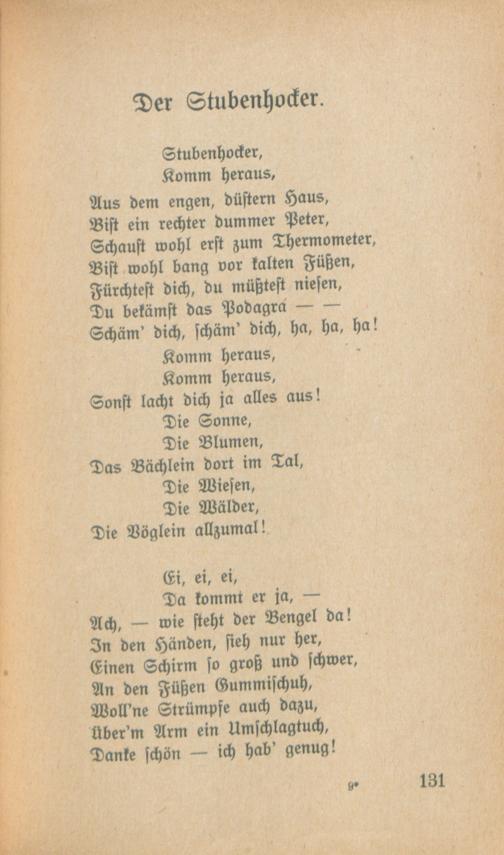 Der Stubenhocker.

Stubenhocker,
Komm heraus,
Aus dem engen, düstern Haus,
Bist ein rechter dummer Peter,
Schaust wohl erst zum Thermometer,
Bist wohl bang vor kalten Füßen,
Fürchtest dich, du müßtest niesen,
Du bekämst das Podagra — —
Schäm' dich, schäm' dich, ha, ha, ha!
Komm heraus,
Komm heraus,
Sonst lacht dich ja alles aus!
Die Sonne,
Die Blumen,
Das Bächlein dort im Tal,
Die Wiesen,
Die Wälder,
Die Vöglein allzumal!

Ei, ei, ei,
Da kommt er ja, —
Ach, — wie steht der Bengel da!
In den Händen, sieh nur her,
Einen Schirm so groß und schwer,
An den Füßen Gummischuh,
Woll'ne Strümpfe auch dazu,
Über'm Arm ein Umschlagtuch,
Danke schön — ich hab' genug!

9* 131